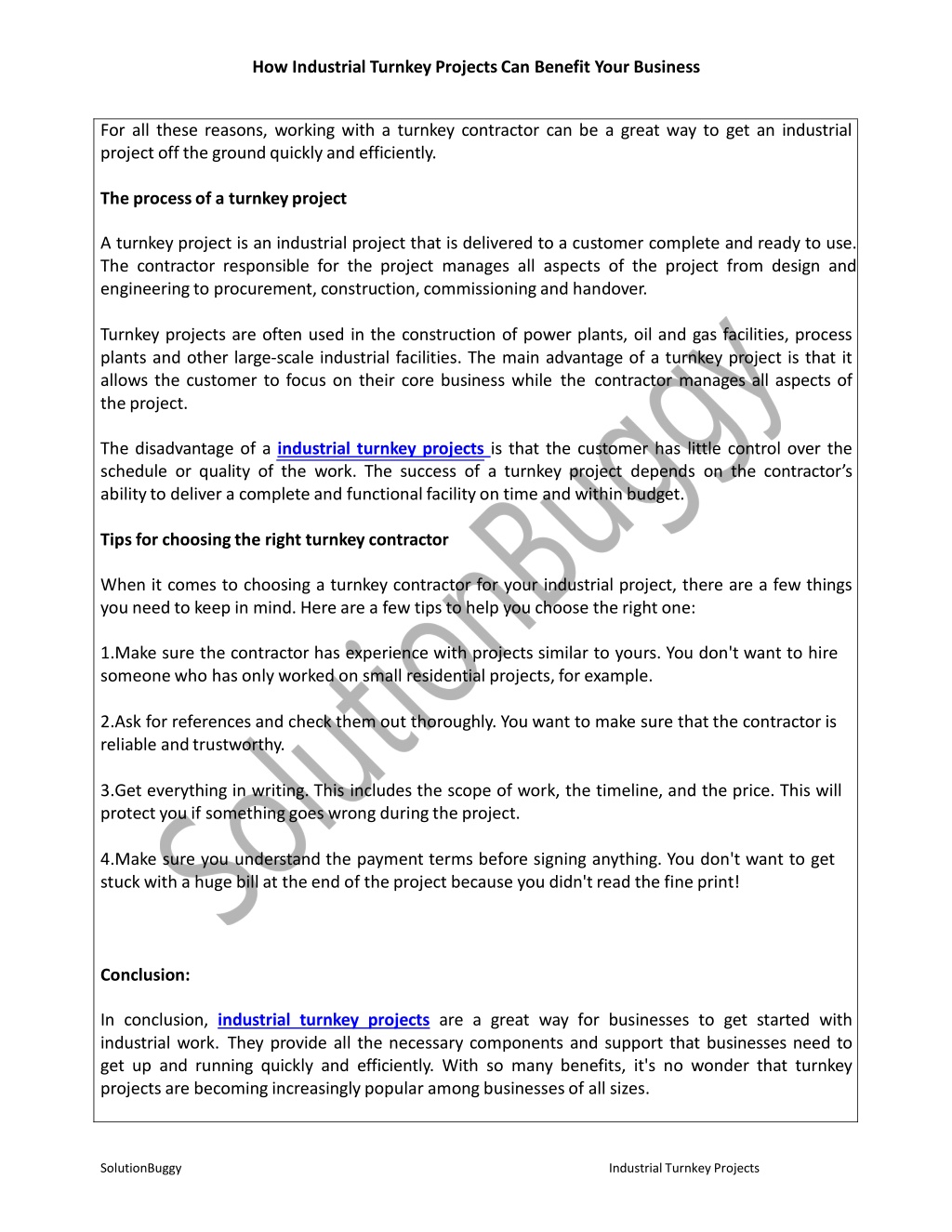 How Industrial Turnkey Projects Can Benefit Your Business

For all these reasons, working with a turnkey contractor can be a great way to get an industrial project off the ground quickly and efficiently.

The process of a turnkey project

A turnkey project is an industrial project that is delivered to a customer complete and ready to use. The contractor responsible for the project manages all aspects of the project from design and engineering to procurement, construction, commissioning and handover.

Turnkey projects are often used in the construction of power plants, oil and gas facilities, process plants and other large-scale industrial facilities. The main advantage of a turnkey project is that it allows the customer to focus on their core business while the contractor manages all aspects of the project.

The disadvantage of a industrial turnkey projects is that the customer has little control over the schedule or quality of the work. The success of a turnkey project depends on the contractor's ability to deliver a complete and functional facility on time and within budget.

Tips for choosing the right turnkey contractor

When it comes to choosing a turnkey contractor for your industrial project, there are a few things you need to keep in mind. Here are a few tips to help you choose the right one:

1.Make sure the contractor has experience with projects similar to yours. You don't want to hire someone who has only worked on small residential projects, for example.

2.Ask for references and check them out thoroughly. You want to make sure that the contractor is reliable and trustworthy.

3.Get everything in writing. This includes the scope of work, the timeline, and the price. This will protect you if something goes wrong during the project.

4.Make sure you understand the payment terms before signing anything. You don't want to get stuck with a huge bill at the end of the project because you didn't read the fine print!

Conclusion:

In conclusion, industrial turnkey projects are a great way for businesses to get started with industrial work. They provide all the necessary components and support that businesses need to get up and running quickly and efficiently. With so many benefits, it's no wonder that turnkey projects are becoming increasingly popular among businesses of all sizes.

SolutionBuggy

SolutionBuggy Industrial Turnkey Projects